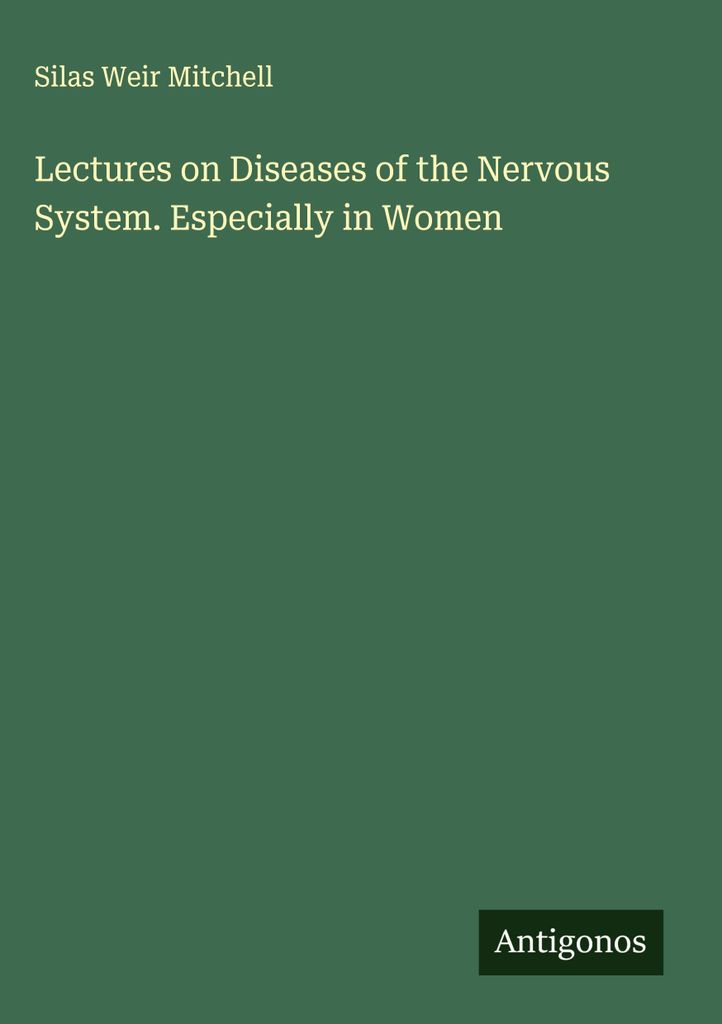 Silas Weir Mitchell

Lectures on Diseases of the Nervous System. Especially in Women

Antigonos